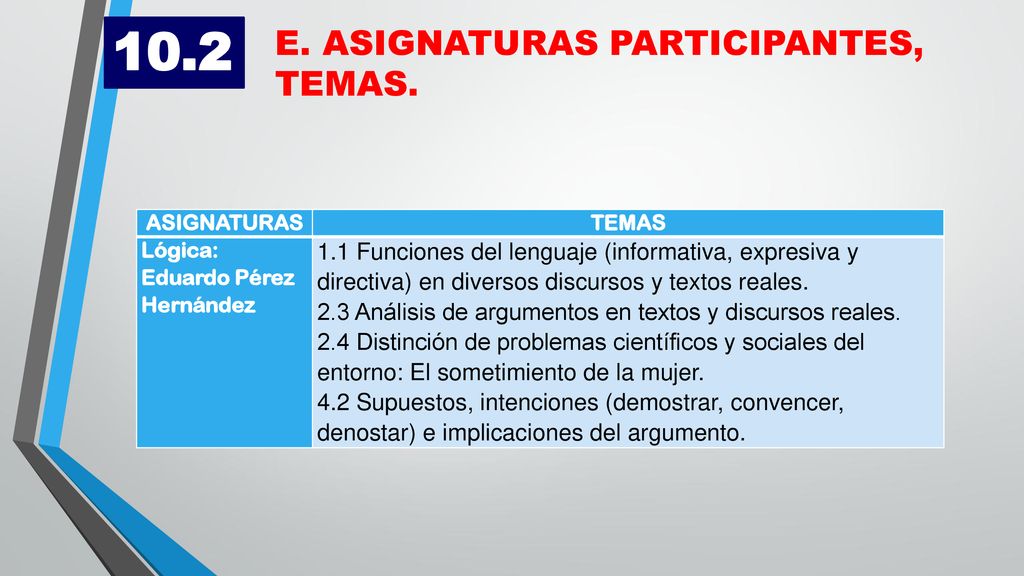 10.2

E. ASIGNATURAS PARTICIPANTES, TEMAS.

| ASIGNATURAS | TEMAS |
|---|---|
| Lógica: Eduardo Pérez Hernández | 1.1 Funciones del lenguaje (informativa, expresiva y directiva) en diversos discursos y textos reales. 2.3 Análisis de argumentos en textos y discursos reales. 2.4 Distinción de problemas científicos y sociales del entorno: El sometimiento de la mujer. 4.2 Supuestos, intenciones (demostrar, convencer, denostar) e implicaciones del argumento. |